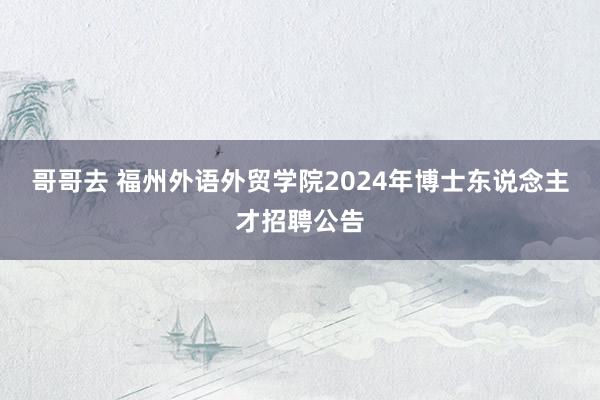 哥哥去 福州外语外贸学院2024年博士东说念主才招聘公告